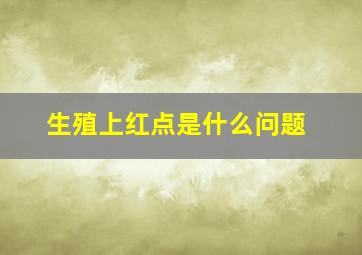 生殖上红点是什么问题